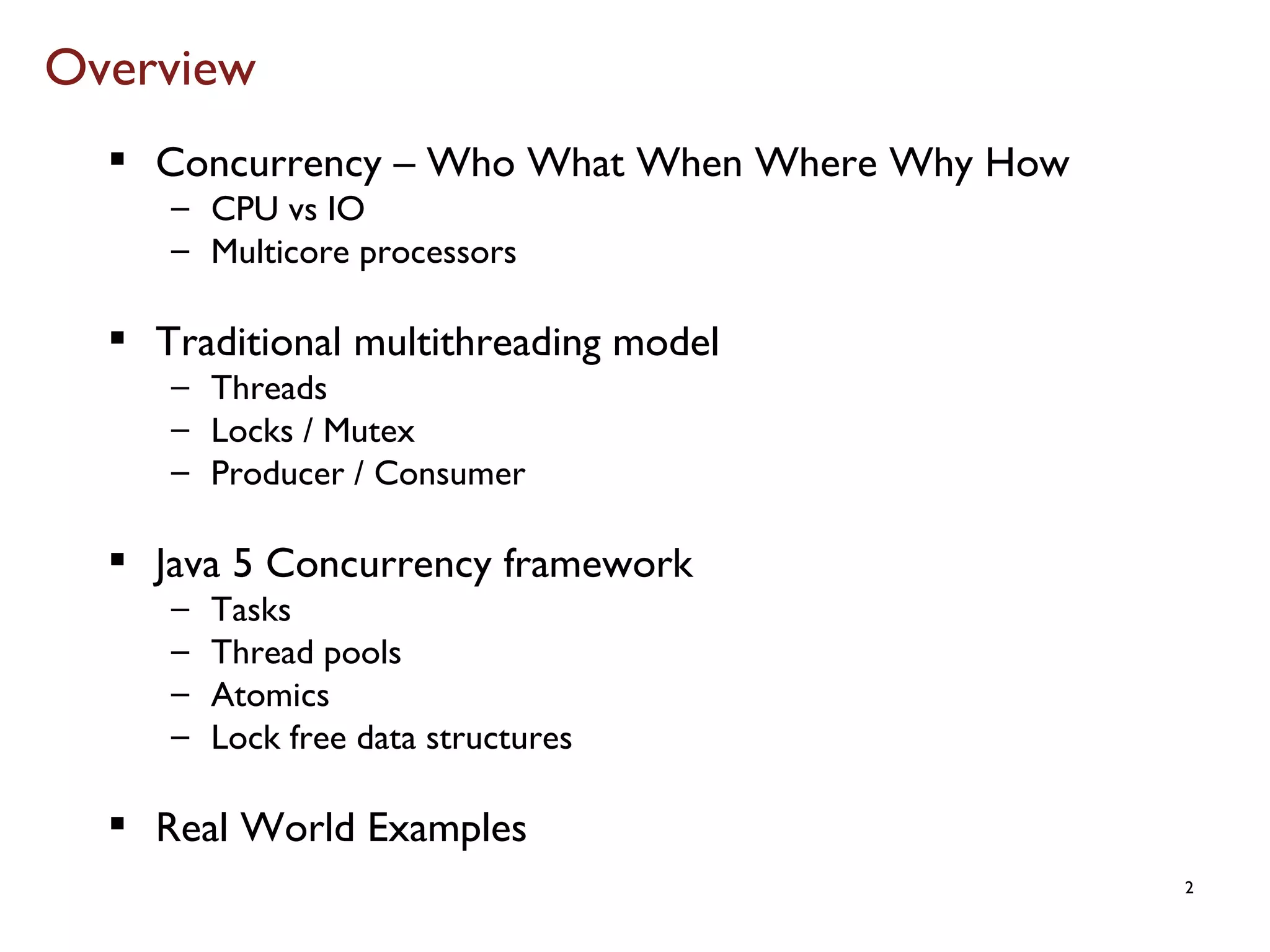 Overview

• Concurrency – Who What When Where Why How
- CPU vs IO
- Multicore processors

• Traditional multithreading model
- Threads
- Locks / Mutex
- Producer / Consumer

• Java 5 Concurrency framework
- Tasks
- Thread pools
- Atomics
- Lock free data structures

• Real World Examples

2